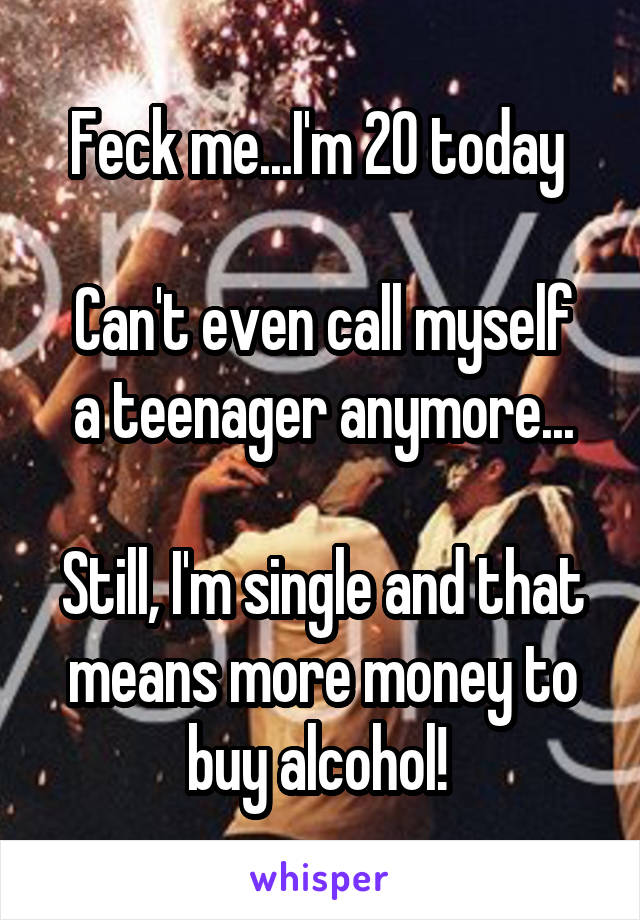 Feck me...I'm 20 today

Can't even call myself a teenager anymore...

Still, I'm single and that means more money to buy alcohol!

whisper